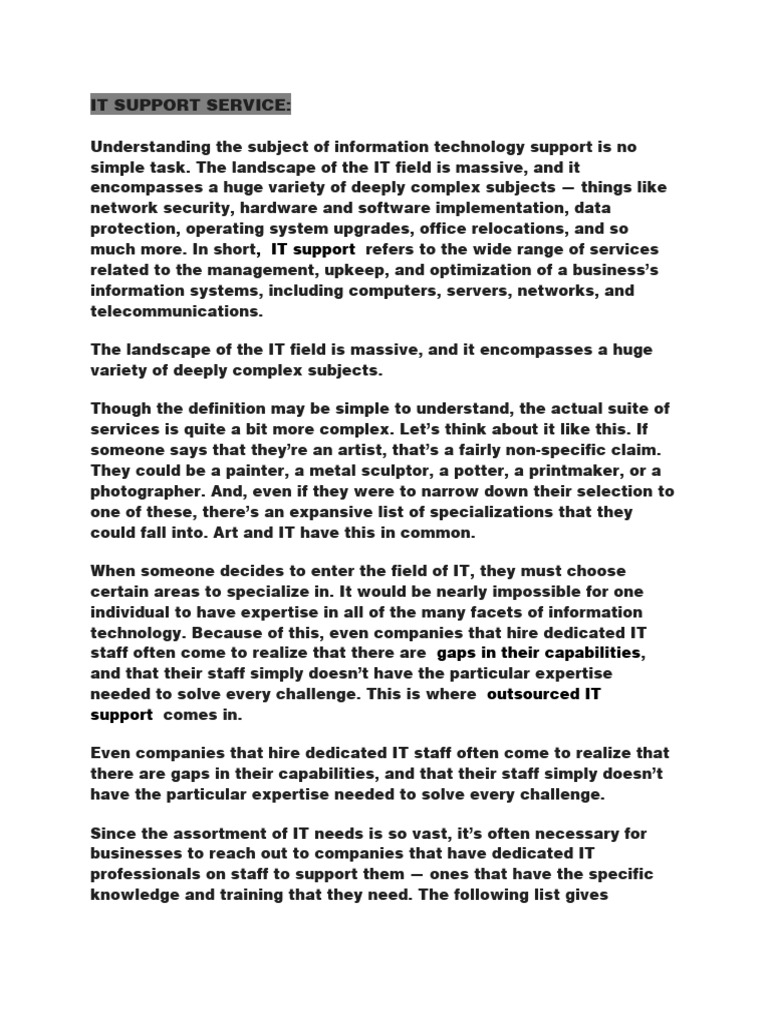 IT SUPPORT SERVICE:

Understanding the subject of information technology support is no simple task. The landscape of the IT field is massive, and it encompasses a huge variety of deeply complex subjects — things like network security, hardware and software implementation, data protection, operating system upgrades, office relocations, and so much more. In short, IT support refers to the wide range of services related to the management, upkeep, and optimization of a business's information systems, including computers, servers, networks, and telecommunications.

The landscape of the IT field is massive, and it encompasses a huge variety of deeply complex subjects.

Though the definition may be simple to understand, the actual suite of services is quite a bit more complex. Let's think about it like this. If someone says that they're an artist, that's a fairly non-specific claim. They could be a painter, a metal sculptor, a potter, a printmaker, or a photographer. And, even if they were to narrow down their selection to one of these, there's an expansive list of specializations that they could fall into. Art and IT have this in common.

When someone decides to enter the field of IT, they must choose certain areas to specialize in. It would be nearly impossible for one individual to have expertise in all of the many facets of information technology. Because of this, even companies that hire dedicated IT staff often come to realize that there are gaps in their capabilities, and that their staff simply doesn't have the particular expertise needed to solve every challenge. This is where outsourced IT support comes in.

Even companies that hire dedicated IT staff often come to realize that there are gaps in their capabilities, and that their staff simply doesn't have the particular expertise needed to solve every challenge.

Since the assortment of IT needs is so vast, it's often necessary for businesses to reach out to companies that have dedicated IT professionals on staff to support them — ones that have the specific knowledge and training that they need. The following list gives